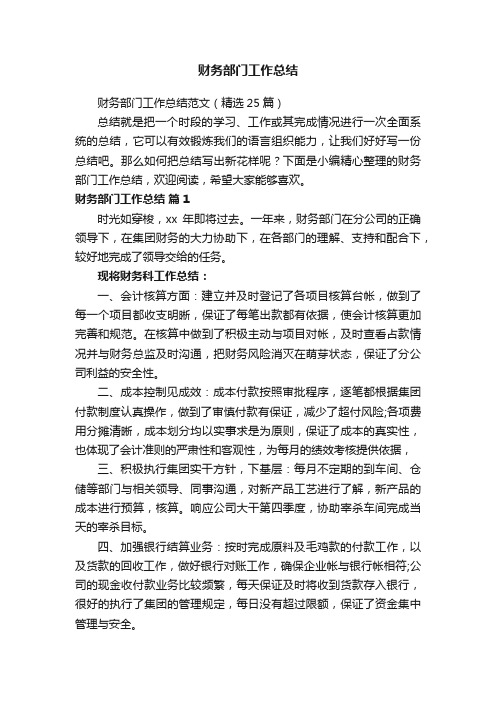 财务部门工作总结

财务部门工作总结范文（精选 25 篇）

总结就是把一个时段的学习、工作或其完成情况进行一次全面系统的总结，它可以有效锻炼我们的语言组织能力，让我们好好写一份总结吧。那么如何把总结写出新花样呢？下面是小编精心整理的财务部门工作总结，欢迎阅读，希望大家能够喜欢。

财务部门工作总结 篇 1

时光如穿梭，xx 年即将过去。一年来，财务部门在分公司的正确领导下，在集团财务的大力协助下，在各部门的理解、支持和配合下，较好地完成了领导交给的任务。

现将财务科工作总结：

一、会计核算方面：建立并及时登记了各项目核算台帐，做到了每一个项目都收支明晰，保证了每笔出款都有依据，使会计核算更加完善和规范。在核算中做到了积极主动与项目对帐，及时查看占款情况并与财务总监及时沟通，把财务风险消灭在萌芽状态，保证了分公司利益的安全性。

二、成本控制见成效：成本付款按照审批程序，逐笔都根据集团付款制度认真操作，做到了审慎付款有保证，减少了超付风险;各项费用分摊清晰，成本划分均以实事求是为原则，保证了成本的真实性，也体现了会计准则的严肃性和客观性，为每月的绩效考核提供依据，

三、积极执行集团实干方针，下基层：每月不定期的到车间、仓储等部门与相关领导、同事沟通，对新产品工艺进行了解，新产品的成本进行预算，核算。响应公司大干第四季度，协助宰杀车间完成当天的宰杀目标。

四、加强银行结算业务：按时完成原料及毛鸡款的付款工作，以及货款的回收工作，做好银行对账工作，确保企业帐与银行帐相符;公司的现金收付款业务比较频繁，每天保证及时将收到货款存入银行，很好的执行了集团的管理规定，每日没有超过限额，保证了资金集中管理与安全。